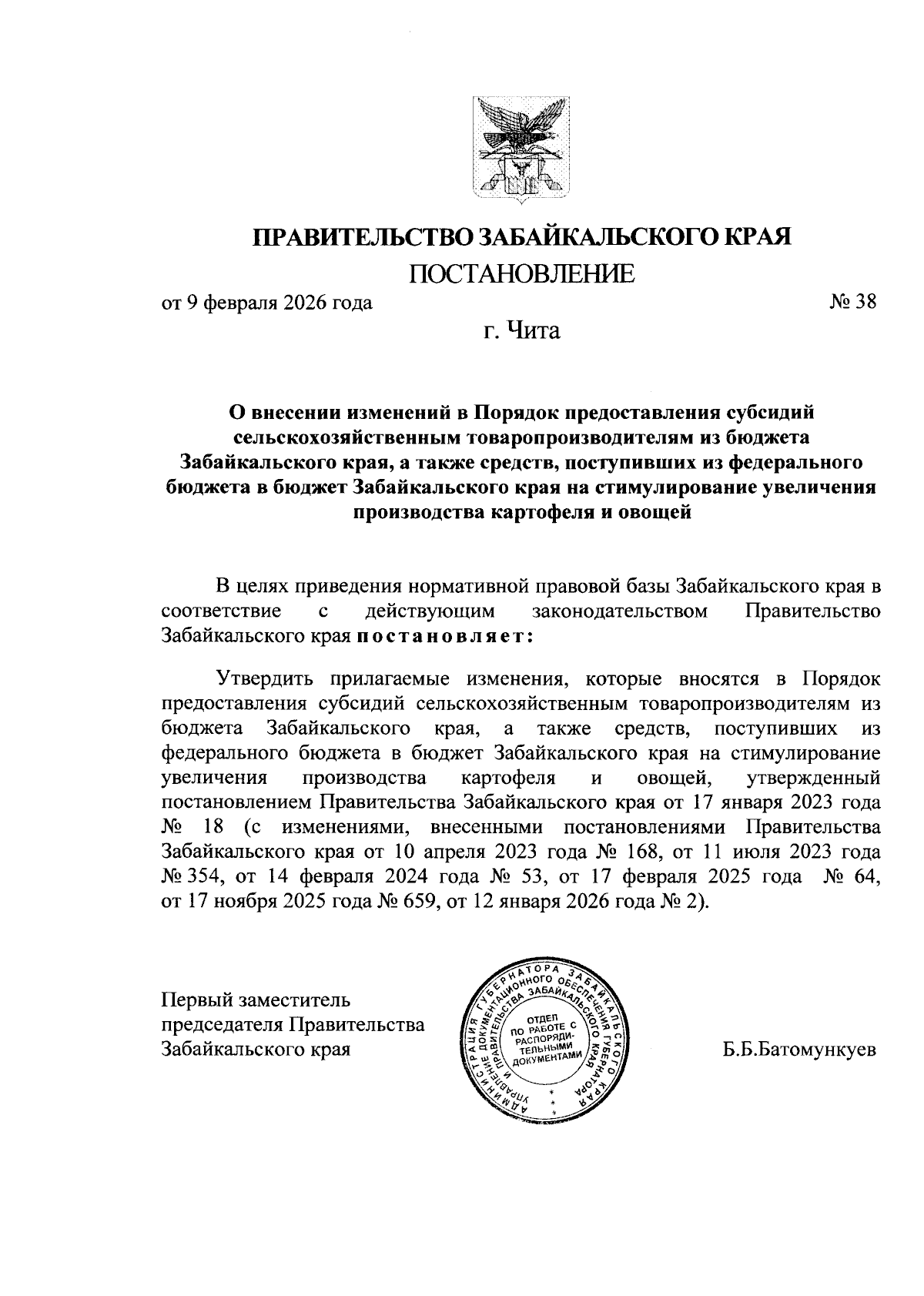 ПРАВИТЕЛЬСТВО ЗАБАЙКАЛЬСКОГО КРАЯ

ПОСТАНОВЛЕНИЕ

от 9 февраля 2026 года № 38

г. Чита

О внесении изменений в Порядок предоставления субсидий сельскохозяйственным товаропроизводителям из бюджета Забайкальского края, а также средств, поступивших из федерального бюджета в бюджет Забайкальского края на стимулирование увеличения производства картофеля и овощей

В целях приведения нормативной правовой базы Забайкальского края в соответствие с действующим законодательством Правительство Забайкальского края постановляет:

Утвердить прилагаемые изменения, которые вносятся в Порядок предоставления субсидий сельскохозяйственным товаропроизводителям из бюджета Забайкальского края, а также средств, поступивших из федерального бюджета в бюджет Забайкальского края на стимулирование увеличения производства картофеля и овощей, утвержденный постановлением Правительства Забайкальского края от 17 января 2023 года № 18 (с изменениями, внесенными постановлениями Правительства Забайкальского края от 10 апреля 2023 года № 168, от 11 июля 2023 года № 354, от 14 февраля 2024 года № 53, от 17 февраля 2025 года № 64, от 17 ноября 2025 года № 659, от 12 января 2026 года № 2).

Первый заместитель председателя Правительства Забайкальского края

АДМИНИСТРАЦИЯ ГУБЕРНАТОРА ЗАБАЙКАЛЬСКОГО КРАЯ УПРАВЛЕНИЕ ДОКУМЕНТАЦИОННОГО ОБЕСПЕЧЕНИЯ ГУБЕРНАТОРА И ПРАВИТЕЛЬСТВА ЗАБАЙКАЛЬСКОГО КРАЯ ОТДЕЛ ПО РАБОТЕ С РАСПОРЯДИТЕЛЬНЫМИ ДОКУМЕНТАМИ

Б.Б.Батомункуев